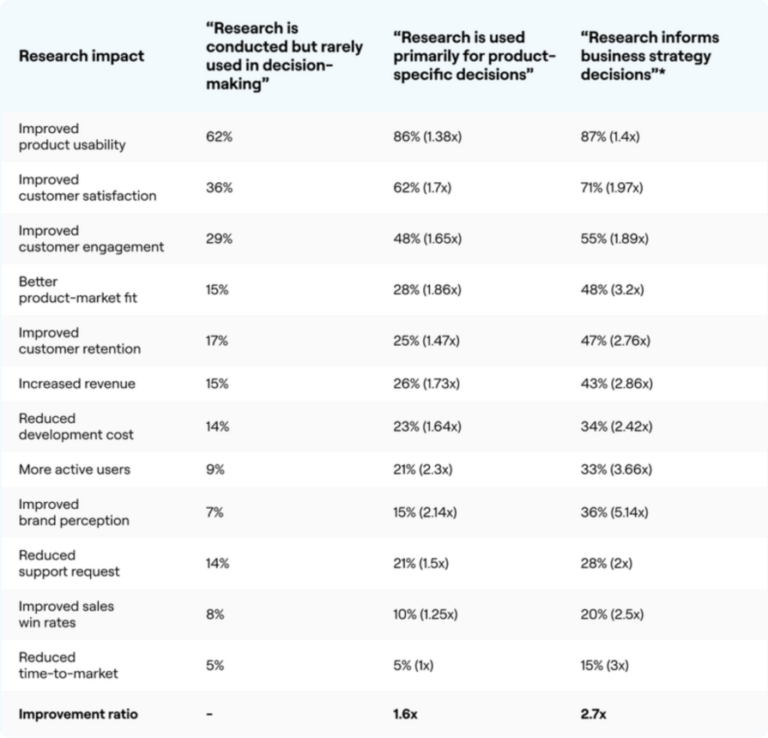 | Research impact | "Research is conducted but rarely used in decision-making" | "Research is used primarily for product-specific decisions" | "Research informs business strategy decisions"* |
|---|---|---|---|
| Improved product usability | 62% | 86% (1.38x) | 87% (1.4x) |
| Improved customer satisfaction | 36% | 62% (1.7x) | 71% (1.97x) |
| Improved customer engagement | 29% | 48% (1.65x) | 55% (1.89x) |
| Better product-market fit | 15% | 28% (1.86x) | 48% (3.2x) |
| Improved customer retention | 17% | 25% (1.47x) | 47% (2.76x) |
| Increased revenue | 15% | 26% (1.73x) | 43% (2.86x) |
| Reduced development cost | 14% | 23% (1.64x) | 34% (2.42x) |
| More active users | 9% | 21% (2.3x) | 33% (3.66x) |
| Improved brand perception | 7% | 15% (2.14x) | 36% (5.14x) |
| Reduced support request | 14% | 21% (1.5x) | 28% (2x) |
| Improved sales win rates | 8% | 10% (1.25x) | 20% (2.5x) |
| Reduced time-to-market | 5% | 5% (1x) | 15% (3x) |
| Improvement ratio | - | 1.6x | 2.7x |